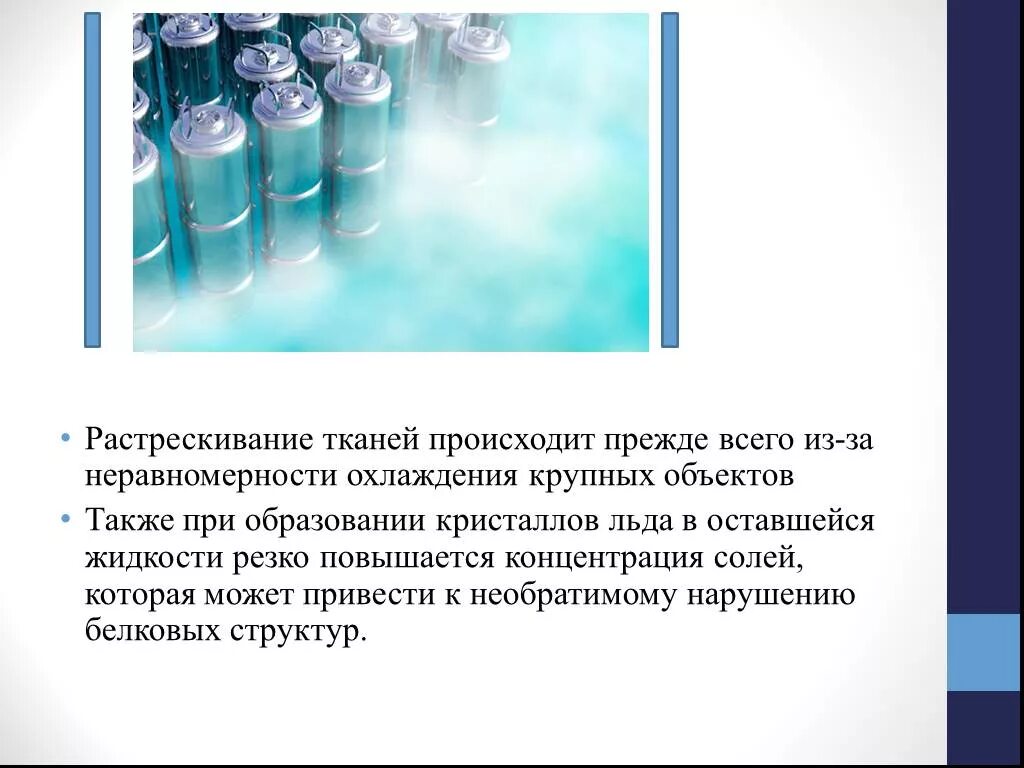 • Растрескивание тканей происходит прежде всего из-за неравномерности охлаждения крупных объектов

• Также при образовании кристаллов льда в оставшейся жидкости резко повышается концентрация солей, которая может привести к необратимому нарушению белковых структур.